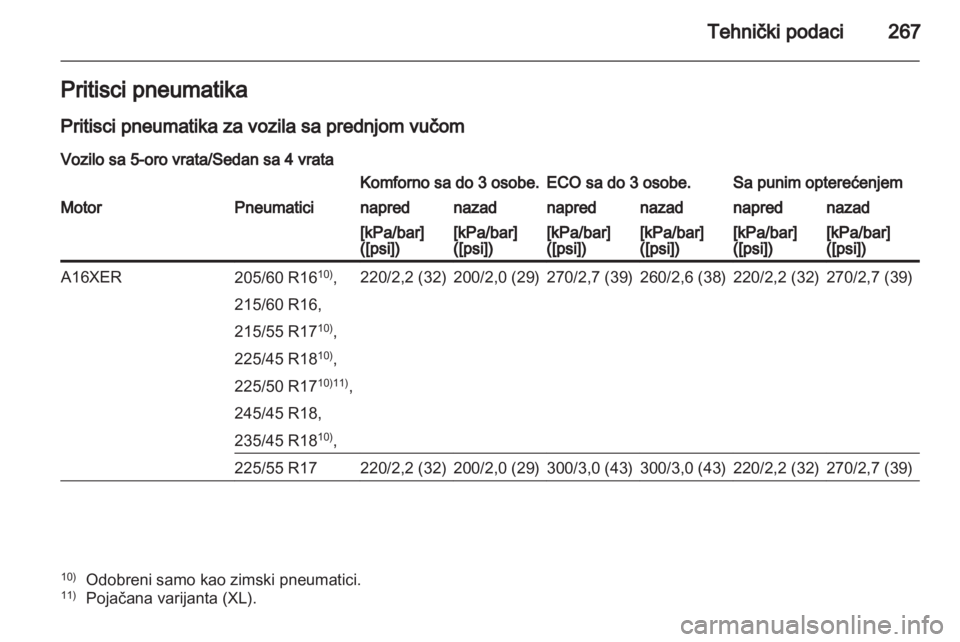 Tehnički podaci 267

Pritisci pneumatika

Pritisci pneumatika za vozila sa prednjom vučom

Vozilo sa 5-oro vrata/Sedan sa 4 vrata

| | | Komforno sa do 3 osobe. | | ECO sa do 3 osobe. | | Sa punim opterećenjem | |
|---|---|---|---|---|---|---|---|
| Motor | Pneumatici | napred | nazad | napred | nazad | napred | nazad |
| | | [kPa/bar] ([psi]) | [kPa/bar] ([psi]) | [kPa/bar] ([psi]) | [kPa/bar] ([psi]) | [kPa/bar] ([psi]) | [kPa/bar] ([psi]) |
| A16XER | 205/60 R16$^{10)}$, 215/60 R16, 215/55 R17$^{10)}$, 225/45 R18$^{10)}$, 225/50 R17$^{10)11)}$, 245/45 R18, 235/45 R18$^{10)}$, | 220/2,2 (32) | 200/2,0 (29) | 270/2,7 (39) | 260/2,6 (38) | 220/2,2 (32) | 270/2,7 (39) |
| | 225/55 R17 | 220/2,2 (32) | 200/2,0 (29) | 300/3,0 (43) | 300/3,0 (43) | 220/2,2 (32) | 270/2,7 (39) |

$^{10)}$ Odobreni samo kao zimski pneumatici.
$^{11)}$ Pojačana varijanta (XL).

carmanualsonline.info